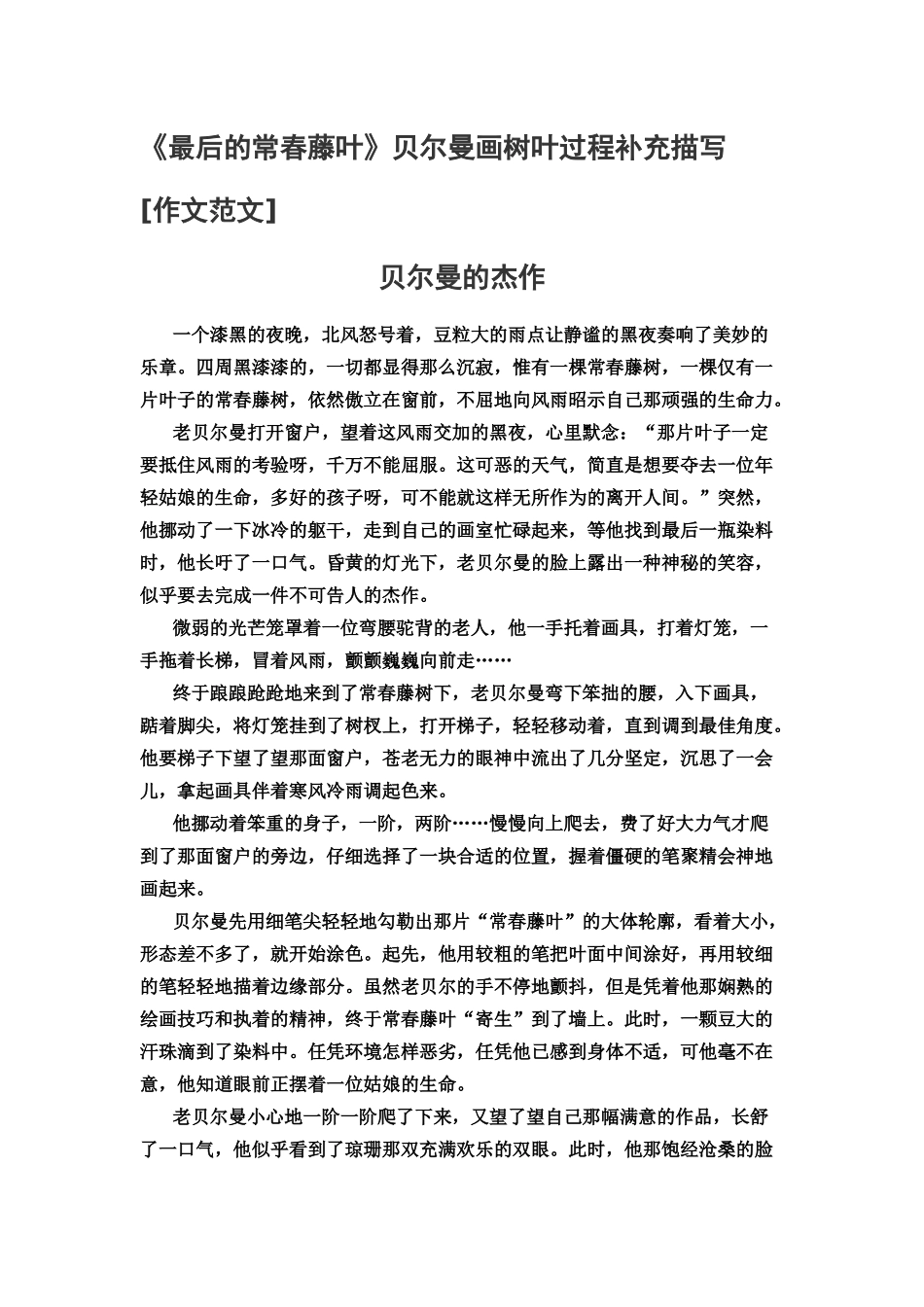 《最后的常春藤叶》贝尔曼画树叶过程补充描写

[作文范文]

贝尔曼的杰作

一个漆黑的夜晚，北风怒号着，豆粒大的雨点让静谧的黑夜奏响了美妙的乐章。四周黑漆漆的，一切都显得那么沉寂，惟有一棵常春藤树，一棵仅有一片叶子的常春藤树，依然傲立在窗前，不屈地向风雨昭示自己那顽强的生命力。

老贝尔曼打开窗户，望着这风雨交加的黑夜，心里默念：“那片叶子一定要抵住风雨的考验呀，千万不能屈服。这可恶的天气，简直是想要夺去一位年轻姑娘的生命，多好的孩子呀，可不能就这样无所作为的离开人间。”突然，他挪动了一下冰冷的躯干，走到自己的画室忙碌起来，等他找到最后一瓶染料时，他长吁了一口气。昏黄的灯光下，老贝尔曼的脸上露出一种神秘的笑容，似乎要去完成一件不可告人的杰作。

微弱的光芒笼罩着一位弯腰驼背的老人，他一手托着画具，打着灯笼，一手拖着长梯，冒着风雨，颤颤巍巍向前走……

终于踉踉跄跄地来到了常春藤树下，老贝尔曼弯下笨拙的腰，入下画具，踮着脚尖，将灯笼挂到了树杈上，打开梯子，轻轻移动着，直到调到最佳角度。他要梯子下望了望那面窗户，苍老无力的眼神中流出了几分坚定，沉思了一会儿，拿起画具伴着寒风冷雨调起色来。

他挪动着笨重的身子，一阶，两阶……慢慢向上爬去，费了好大力气才爬到了那面窗户的旁边，仔细选择了一块合适的位置，握着僵硬的笔聚精会神地画起来。

贝尔曼先用细笔尖轻轻地勾勒出那片“常春藤叶”的大体轮廓，看着大小，形态差不多了，就开始涂色。起先，他用较粗的笔把叶面中间涂好，再用较细的笔轻轻地描着边缘部分。虽然老贝尔的手不停地颤抖，但是凭着他那娴熟的绘画技巧和执着的精神，终于常春藤叶“寄生”到了墙上。此时，一颗豆大的汗珠滴到了染料中。任凭环境怎样恶劣，任凭他已感到身体不适，可他毫不在意，他知道眼前正摆着一位姑娘的生命。

老贝尔曼小心地一阶一阶爬了下来，又望了望自己那幅满意的作品，长舒了一口气，他似乎看到了琼珊那双充满欢乐的双眼。此时，他那饱经沧桑的脸